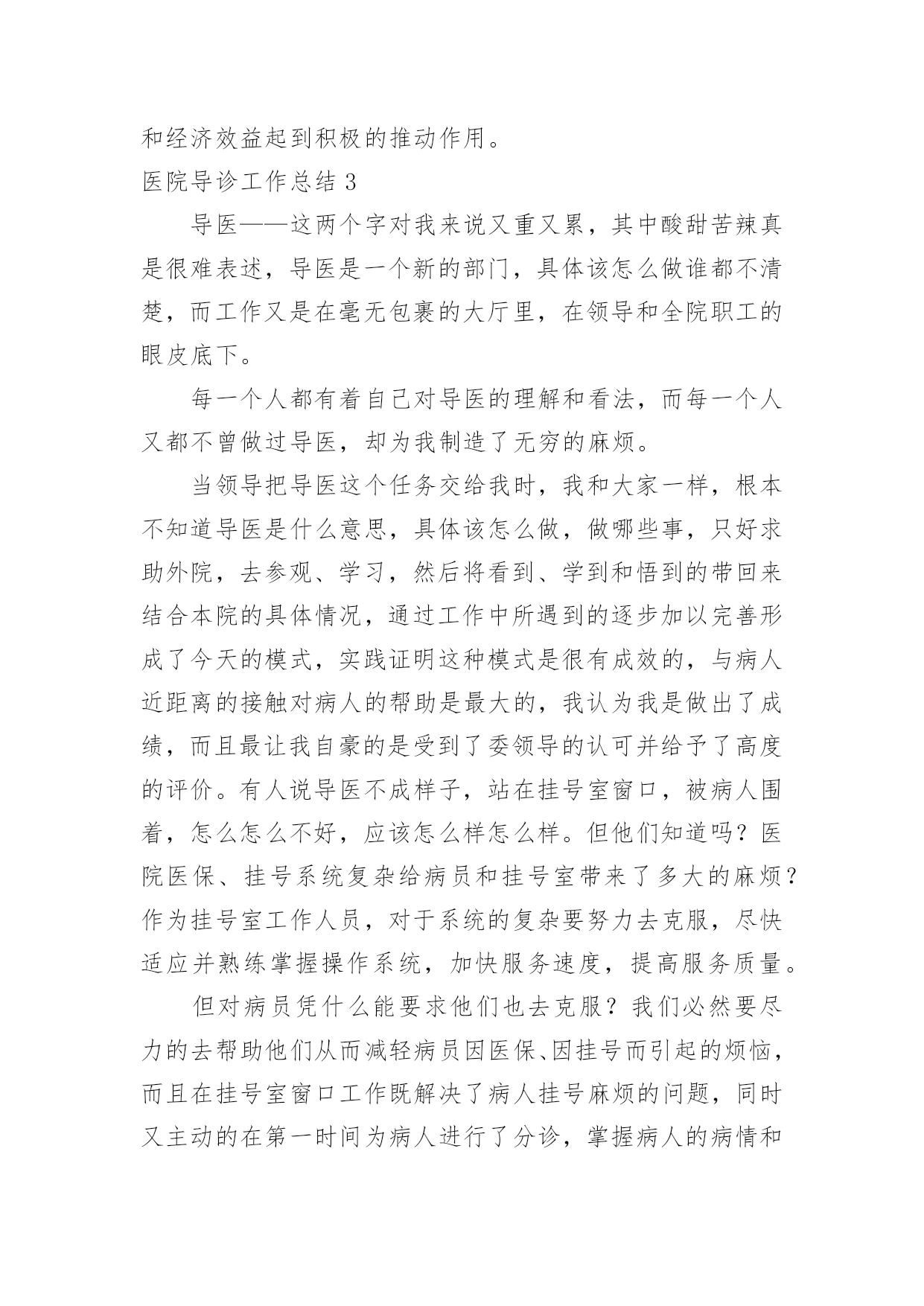 和经济效益起到积极的推动作用。

医院导诊工作总结 3

导医——这两个字对我来说又重又累，其中酸甜苦辣真是很难表述，导医是一个新的部门，具体该怎么做谁都不清楚，而工作又是在毫无包裹的大厅里，在领导和全院职工的眼皮底下。

每一个人都有着自己对导医的理解和看法，而每一个人又都不曾做过导医，却为我制造了无穷的麻烦。

当领导把导医这个任务交给我时，我和大家一样，根本不知道导医是什么意思，具体该怎么做，做哪些事，只好求助外院，去参观、学习，然后将看到、学到和悟到的带回来结合本院的具体情况，通过工作中所遇到的逐步加以完善形成了今天的模式，实践证明这种模式是很有成效的，与病人近距离的接触对病人的帮助是最大的，我认为我是做出了成绩，而且最让我自豪的是受到了委领导的认可并给予了高度的评价。有人说导医不成样子，站在挂号室窗口，被病人围着，怎么怎么不好，应该怎么样怎么样。但他们知道吗？医院医保、挂号系统复杂给病员和挂号室带来了多大的麻烦？作为挂号室工作人员，对于系统的复杂要努力去克服，尽快适应并熟练掌握操作系统，加快服务速度，提高服务质量。

但对病员凭什么能要求他们也去克服？我们必然要尽力的去帮助他们从而减轻病员因医保、因挂号而引起的烦恼，而且在挂号室窗口工作既解决了病人挂号麻烦的问题，同时又主动的在第一时间为病人进行了分诊，掌握病人的病情和